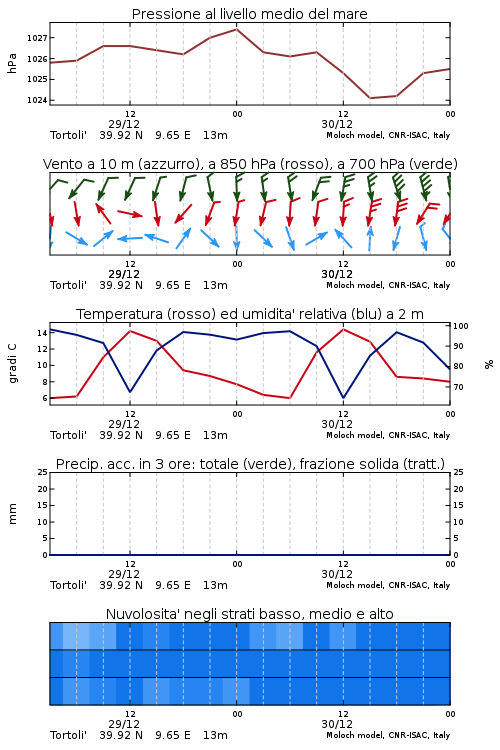 Pressione al livello medio del mare

hPa

1027
1026
1025
1024

12
29/12
00
12
30/12
00

Tortoli' 39.92 N 9.65 E 13m
Moloch model, CNR-ISAC, Italy

Vento a 10 m (azzurro), a 850 hPa (rosso), a 700 hPa (verde)

12
29/12
00
12
30/12
00

Tortoli' 39.92 N 9.65 E 13m
Moloch model, CNR-ISAC, Italy

Temperatura (rosso) ed umidita' relativa (blu) a 2 m

gradi C

14
12
10
8
6

%

100
90
80
70

12
29/12
00
12
30/12
00

Tortoli' 39.92 N 9.65 E 13m
Moloch model, CNR-ISAC, Italy

Precip. acc. in 3 ore: totale (verde), frazione solida (tratt.)

mm

25
20
15
10
5
0

25
20
15
10
5
0

12
29/12
00
12
30/12
00

Tortoli' 39.92 N 9.65 E 13m
Moloch model, CNR-ISAC, Italy

Nuvolosita' negli strati basso, medio e alto

12
29/12
00
12
30/12
00

Tortoli' 39.92 N 9.65 E 13m
Moloch model, CNR-ISAC, Italy